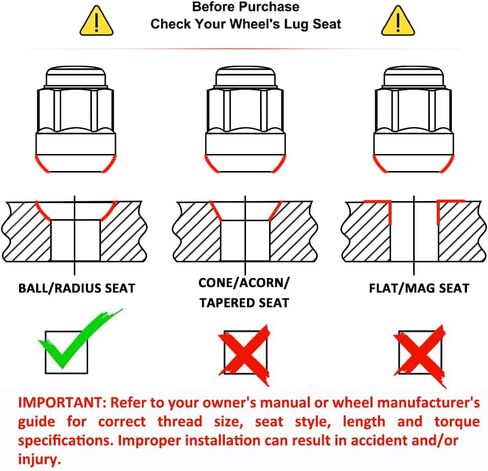 Before Purchase
Check Your Wheel's Lug Seat

BALL/RADIUS SEAT

CONE/ACORN/
TAPERED SEAT

FLAT/MAG SEAT

IMPORTANT: Refer to your owner's manual or wheel manufacturer's guide for correct thread size, seat style, length and torque specifications. Improper installation can result in accident and/or injury.